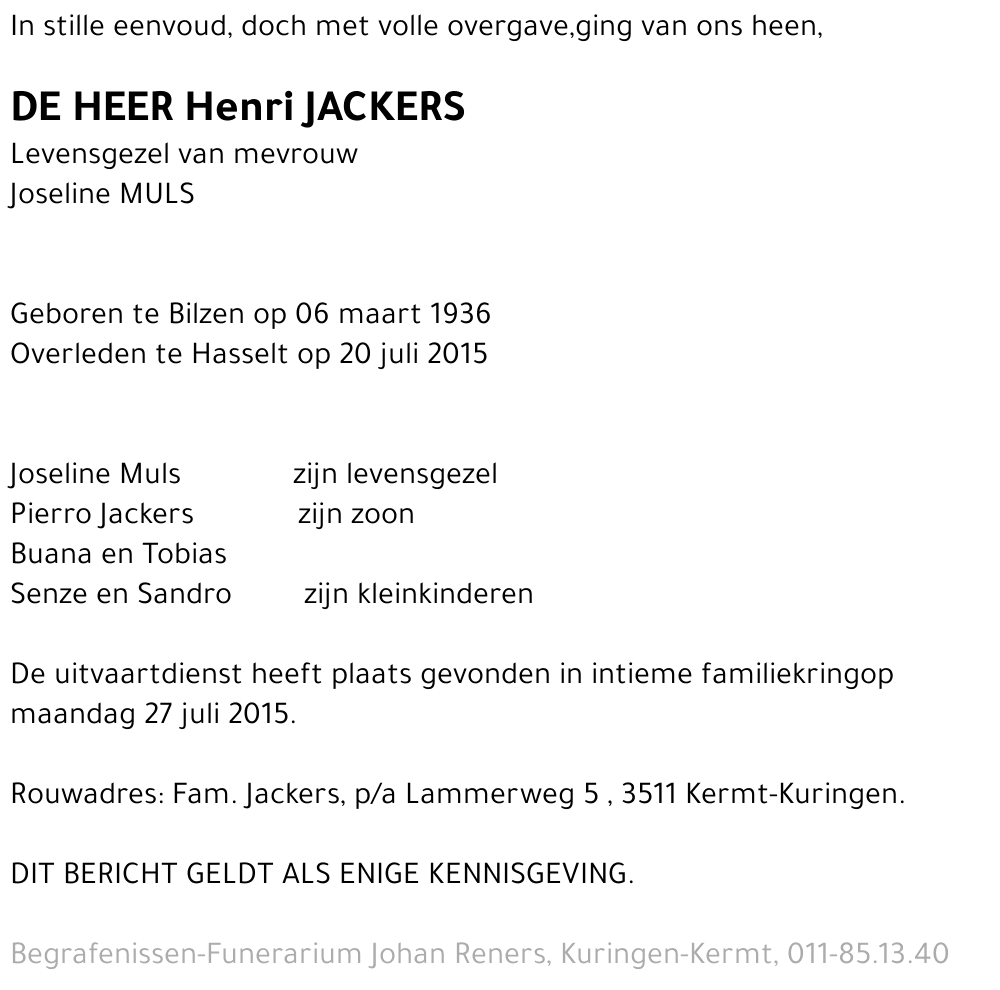 In stille eenvoud, doch met volle overgave,ging van ons heen,

DE HEER Henri JACKERS
Levensgezel van mevrouw
Joseline MULS

Geboren te Bilzen op 06 maart 1936
Overleden te Hasselt op 20 juli 2015

Joseline Muls zijn levensgezel
Pierro Jackers zijn zoon
Buana en Tobias
Senze en Sandro zijn kleinkinderen

De uitvaartdienst heeft plaats gevonden in intieme familiekringop maandag 27 juli 2015.

Rouwadres: Fam. Jackers, p/a Lammerweg 5 , 3511 Kermt-Kuringen.

DIT BERICHT GELDT ALS ENIGE KENNISGEVING.

Begrafenissen-Funerarium Johan Reners, Kuringen-Kermt, 011-85.13.40